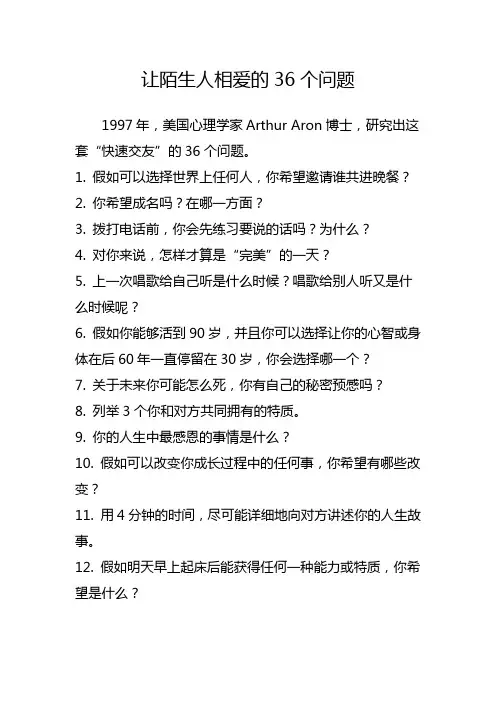 让陌生人相爱的 36 个问题

1997 年，美国心理学家 Arthur Aron 博士，研究出这套“快速交友”的 36 个问题。

1. 假如可以选择世界上任何人，你希望邀请谁共进晚餐？

2. 你希望成名吗？在哪一方面？

3. 拨打电话前，你会先练习要说的话吗？为什么？

4. 对你来说，怎样才算是“完美”的一天？

5. 上一次唱歌给自己听是什么时候？唱歌给别人听又是什么时候呢？

6. 假如你能够活到 90 岁，并且你可以选择让你的心智或身体在后 60 年一直停留在 30 岁，你会选择哪一个？

7. 关于未来你可能怎么死，你有自己的秘密预感吗？

8. 列举 3 个你和对方共同拥有的特质。

9. 你的人生中最感恩的事情是什么？

10. 假如可以改变你成长过程中的任何事，你希望有哪些改变？

11. 用 4 分钟的时间，尽可能详细地向对方讲述你的人生故事。

12. 假如明天早上起床后能获得任何一种能力或特质，你希望是什么？